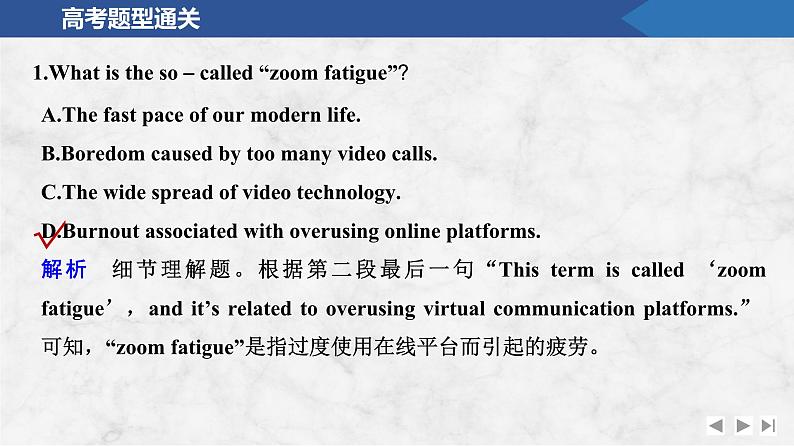 高考题型通关

1.What is the so – called “zoom fatigue”?

A.The fast pace of our modern life.

B.Boredom caused by too many video calls.

C.The wide spread of video technology.

D.Burnout associated with overusing online platforms.

解析 细节理解题。根据第二段最后一句“This term is called ‘zoom fatigue’, and it’s related to overusing virtual communication platforms.”可知，“zoom fatigue”是指过度使用在线平台而引起的疲劳。